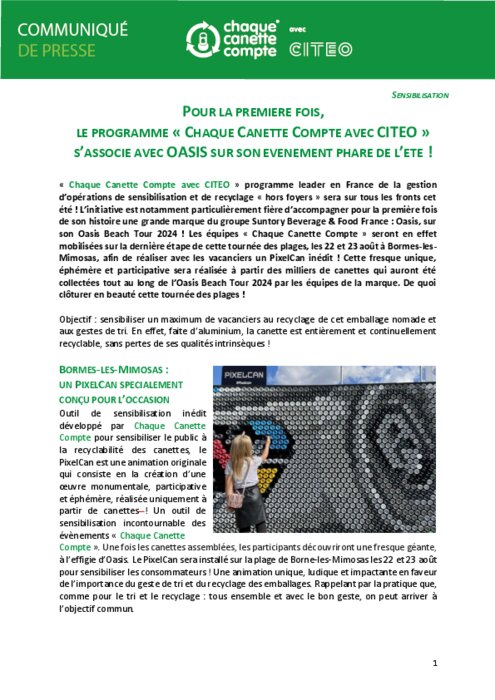 COMMUNIQUÉ DE PRESSE

chaque canette compte avec CITEO

SENSIBILISATION

POUR LA PREMIERE FOIS, LE PROGRAMME « CHAQUE CANETTE COMPTE AVEC CITEO » S'ASSOCIE AVEC OASIS SUR SON EVENEMENT PHARE DE L'ETE !

« Chaque Canette Compte avec CITEO » programme leader en France de la gestion d'opérations de sensibilisation et de recyclage « hors foyers » sera sur tous les fronts cet été ! L'initiative est notamment particulièrement fière d'accompagner pour la première fois de son histoire une grande marque du groupe Suntory Beverage & Food France : Oasis, sur son Oasis Beach Tour 2024 ! Les équipes « Chaque Canette Compte » seront en effet mobilisées sur la dernière étape de cette tournée des plages, les 22 et 23 août à Bormes-les-Mimosas, afin de réaliser avec les vacanciers un PixelCan inédit ! Cette fresque unique, éphémère et participative sera réalisée à partir des milliers de canettes qui auront été collectées tout au long de l'Oasis Beach Tour 2024 par les équipes de la marque. De quoi clôturer en beauté cette tournée des plages !

Objectif : sensibiliser un maximum de vacanciers au recyclage de cet emballage nomade et aux gestes de tri. En effet, faite d'aluminium, la canette est entièrement et continuellement recyclable, sans pertes de ses qualités intrinsèques !

BORMES-LES-MIMOSAS : UN PIXELCAN SPECIALEMENT CONÇU POUR L'OCCASION

Outil de sensibilisation inédit développé par Chaque Canette Compte pour sensibiliser le public à la recyclabilité des canettes, le PixelCan est une animation originale qui consiste en la création d'une œuvre monumentale, participative et éphémère, réalisée uniquement à partir de canettes–! Un outil de sensibilisation incontournable des évènements « Chaque Canette Compte ». Une fois les canettes assemblées, les participants découvriront une fresque géante, à l'effigie d'Oasis. Le PixelCan sera installé sur la plage de Borne-les-Mimosas les 22 et 23 août pour sensibiliser les consommateurs ! Une animation unique, ludique et impactante en faveur de l'importance du geste de tri et du recyclage des emballages. Rappelant par la pratique que, comme pour le tri et le recyclage : tous ensemble et avec le bon geste, on peut arriver à l'objectif commun.

PIXELCAN

1